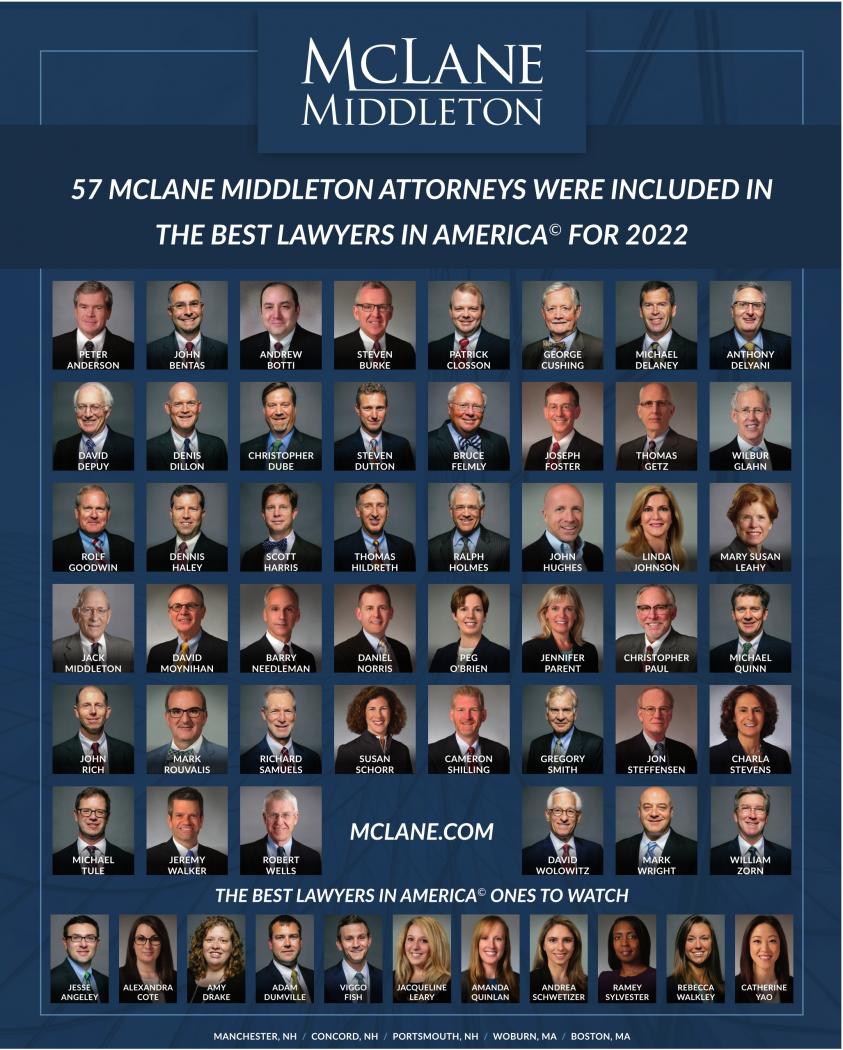 MCLANE MIDDLETON

57 MCLANE MIDDLETON ATTORNEYS WERE INCLUDED IN THE BEST LAWYERS IN AMERICA© FOR 2022

PETER ANDERSON

JOHN BENTAS

ANDREW BOTTI

STEVEN BURKE

PATRICK CLOSSON

GEORGE CUSHING

MICHAEL DELANEY

ANTHONY DELYANI

DAVID DEPUY

DENIS DILLON

CHRISTOPHER DUBE

STEVEN DUTTON

BRUCE FELMLY

JOSEPH FOSTER

THOMAS GETZ

WILBUR GLAHN

ROLF GOODWIN

DENNIS HALEY

SCOTT HARRIS

THOMAS HILDRETH

RALPH HOLMES

JOHN HUGHES

LINDA JOHNSON

MARY SUSAN LEAHY

JACK MIDDLETON

DAVID MOYNIHAN

BARRY NEEDLEMAN

DANIEL NORRIS

PEG O'BRIEN

JENNIFER PARENT

CHRISTOPHER PAUL

MICHAEL QUINN

JOHN RICH

MARK ROUVALIS

RICHARD SAMUELS

SUSAN SCHORR

CAMERON SHILLING

GREGORY SMITH

JON STEFFENSEN

CHARLA STEVENS

MICHAEL TULE

JEREMY WALKER

ROBERT WELLS

MCLANE.COM

DAVID WOLOWITZ

MARK WRIGHT

WILLIAM ZORN

THE BEST LAWYERS IN AMERICA© ONES TO WATCH

JESSE ANGELEY

ALEXANDRA COTE

AMY DRAKE

ADAM DUMVILLE

VIGGO FISH

JACQUELINE LEARY

AMANDA QUINLAN

ANDREA SCHWETIZER

RAMEY SYLVESTER

REBECCA WALKLEY

CATHERINE YAO

MANCHESTER, NH / CONCORD, NH / PORTSMOUTH, NH / WOBURN, MA / BOSTON, MA